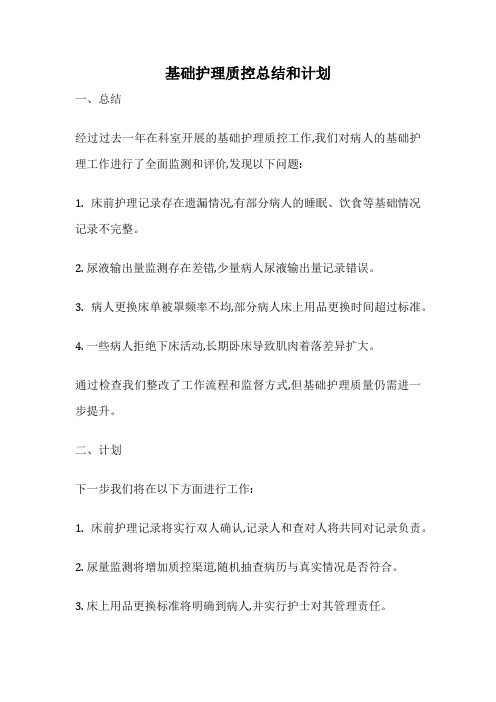 基础护理质控总结和计划

一、总结

经过过去一年在科室开展的基础护理质控工作,我们对病人的基础护理工作进行了全面监测和评价,发现以下问题:

1. 床前护理记录存在遗漏情况,有部分病人的睡眠、饮食等基础情况记录不完整。

2. 尿液输出量监测存在差错,少量病人尿液输出量记录错误。

3. 病人更换床单被罩频率不均,部分病人床上用品更换时间超过标准。

4. 一些病人拒绝下床活动,长期卧床导致肌肉着落差异扩大。

通过检查我们整改了工作流程和监督方式,但基础护理质量仍需进一步提升。

二、计划

下一步我们将在以下方面进行工作:

1. 床前护理记录将实行双人确认,记录人和查对人将共同对记录负责。

2. 尿量监测将增加质控渠道,随机抽查病历与真实情况是否符合。

3. 床上用品更换标准将明确到病人,并实行护士对其管理责任。